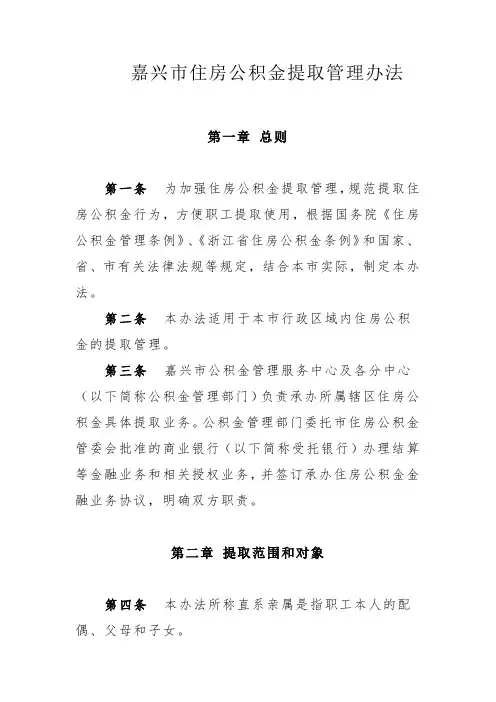 嘉兴市住房公积金提取管理办法

第一章 总则

第一条 为加强住房公积金提取管理，规范提取住房公积金行为，方便职工提取使用，根据国务院《住房公积金管理条例》、《浙江省住房公积金条例》和国家、省、市有关法律法规等规定，结合本市实际，制定本办法。

第二条 本办法适用于本市行政区域内住房公积金的提取管理。

第三条 嘉兴市公积金管理服务中心及各分中心（以下简称公积金管理部门）负责承办所属辖区住房公积金具体提取业务。公积金管理部门委托市住房公积金管委会批准的商业银行（以下简称受托银行）办理结算等金融业务和相关授权业务，并签订承办住房公积金金融业务协议，明确双方职责。

第二章 提取范围和对象

第四条 本办法所称直系亲属是指职工本人的配偶、父母和子女。